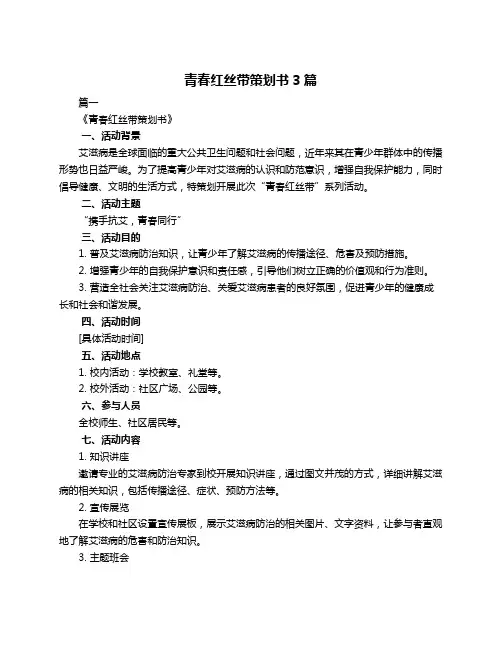 青春红丝带策划书 3 篇

篇一

《青春红丝带策划书》

一、活动背景

艾滋病是全球面临的重大公共卫生问题和社会问题，近年来其在青少年群体中的传播形势也日益严峻。为了提高青少年对艾滋病的认识和防范意识，增强自我保护能力，同时倡导健康、文明的生活方式，特策划开展此次“青春红丝带”系列活动。

二、活动主题

“携手抗艾，青春同行”

三、活动目的

1. 普及艾滋病防治知识，让青少年了解艾滋病的传播途径、危害及预防措施。

2. 增强青少年的自我保护意识和责任感，引导他们树立正确的价值观和行为准则。

3. 营造全社会关注艾滋病防治、关爱艾滋病患者的良好氛围，促进青少年的健康成长和社会和谐发展。

四、活动时间

[具体活动时间]

五、活动地点

1. 校内活动：学校教室、礼堂等。

2. 校外活动：社区广场、公园等。

六、参与人员

全校师生、社区居民等。

七、活动内容

1. 知识讲座

邀请专业的艾滋病防治专家到校开展知识讲座，通过图文并茂的方式，详细讲解艾滋病的相关知识，包括传播途径、症状、预防方法等。

2. 宣传展览

在学校和社区设置宣传展板，展示艾滋病防治的相关图片、文字资料，让参与者直观地了解艾滋病的危害和防治知识。

3. 主题班会